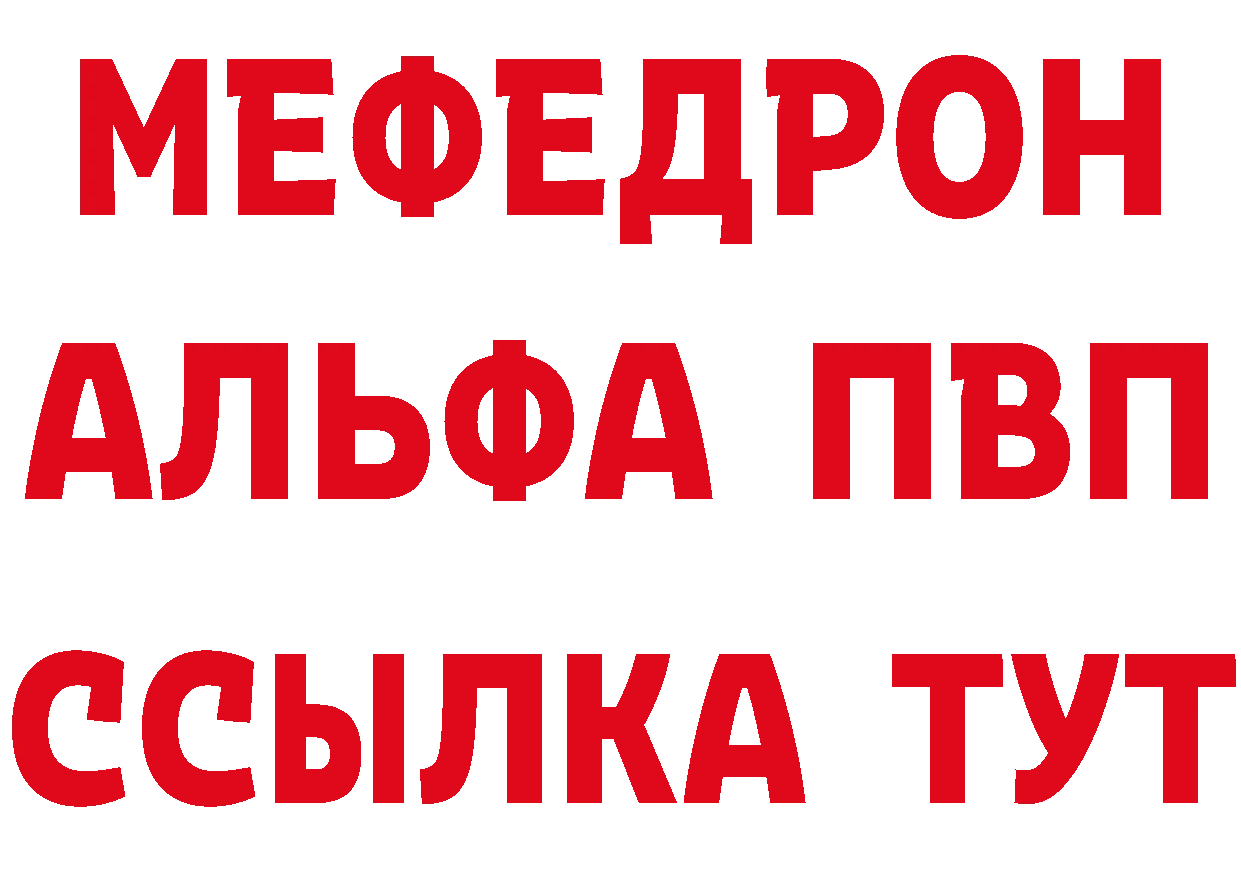 МЕФЕДРОН
АЛЬФА ПВП
ССЫЛКА ТУТ